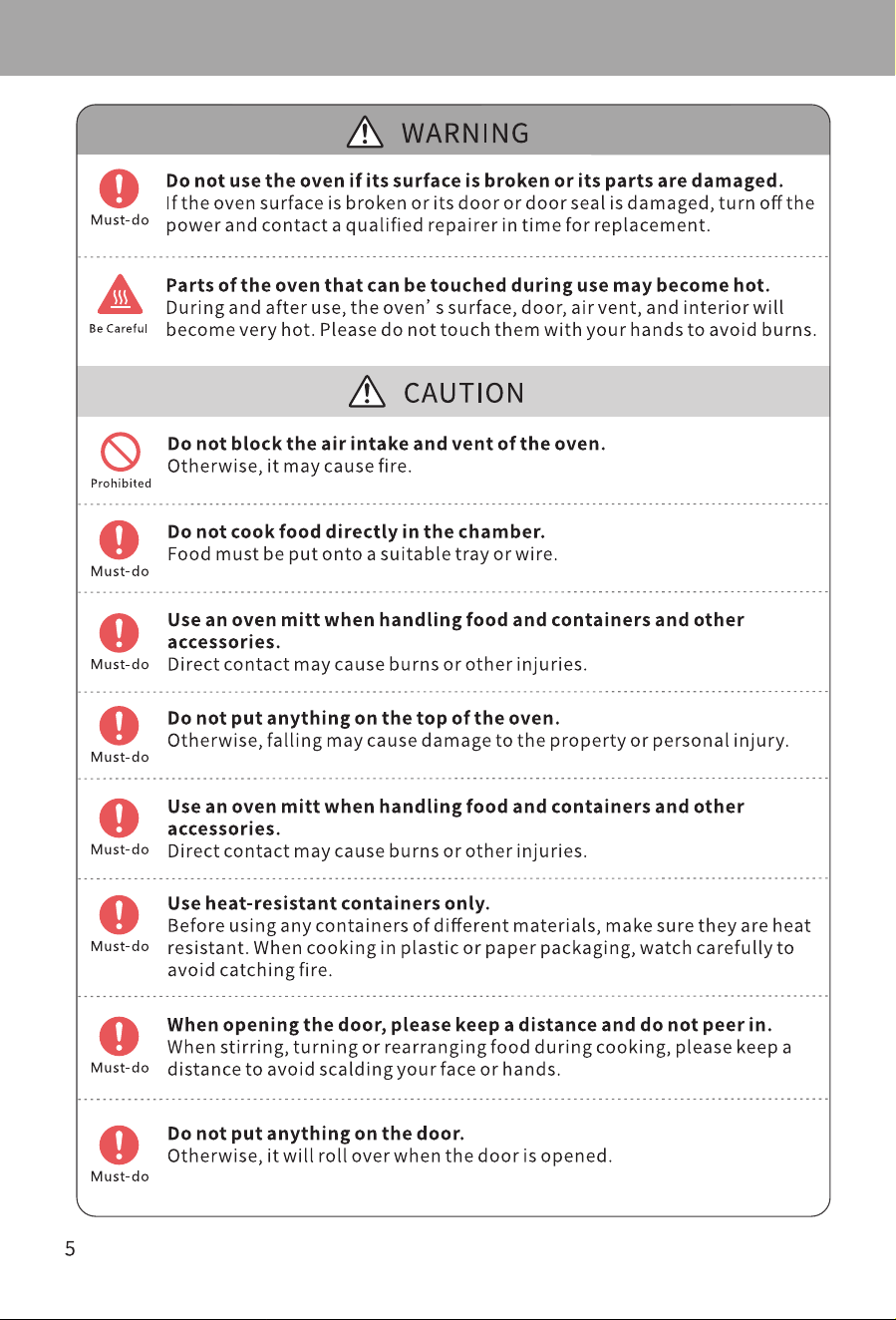 WARNING

Must-do

Do not use the oven if its surface is broken or its parts are damaged.
If the oven surface is broken or its door or door seal is damaged, turn off the power and contact a qualified repairer in time for replacement.

Be Careful

Parts of the oven that can be touched during use may become hot.
During and after use, the oven' s surface, door, air vent, and interior will become very hot. Please do not touch them with your hands to avoid burns.

CAUTION

Prohibited

Do not block the air intake and vent of the oven.
Otherwise, it may cause fire.

Must-do

Do not cook food directly in the chamber.
Food must be put onto a suitable tray or wire.

Must-do

Use an oven mitt when handling food and containers and other accessories.
Direct contact may cause burns or other injuries.

Must-do

Do not put anything on the top of the oven.
Otherwise, falling may cause damage to the property or personal injury.

Must-do

Use an oven mitt when handling food and containers and other accessories.
Direct contact may cause burns or other injuries.

Must-do

Use heat-resistant containers only.
Before using any containers of different materials, make sure they are heat resistant. When cooking in plastic or paper packaging, watch carefully to avoid catching fire.

Must-do

When opening the door, please keep a distance and do not peer in.
When stirring, turning or rearranging food during cooking, please keep a distance to avoid scalding your face or hands.

Must-do

Do not put anything on the door.
Otherwise, it will roll over when the door is opened.

5